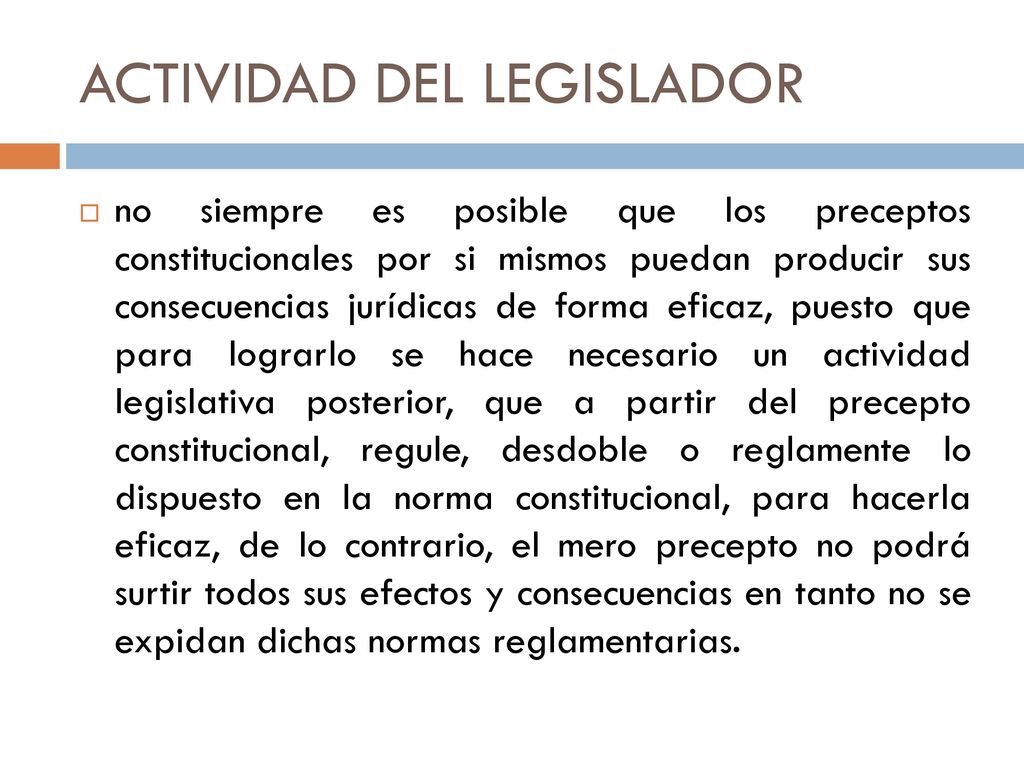 ACTIVIDAD DEL LEGISLADOR

no siempre es posible que los preceptos constitucionales por si mismos puedan producir sus consecuencias jurídicas de forma eficaz, puesto que para lograrlo se hace necesario un actividad legislativa posterior, que a partir del precepto constitucional, regule, desdoble o reglamente lo dispuesto en la norma constitucional, para hacerla eficaz, de lo contrario, el mero precepto no podrá surtir todos sus efectos y consecuencias en tanto no se expidan dichas normas reglamentarias.